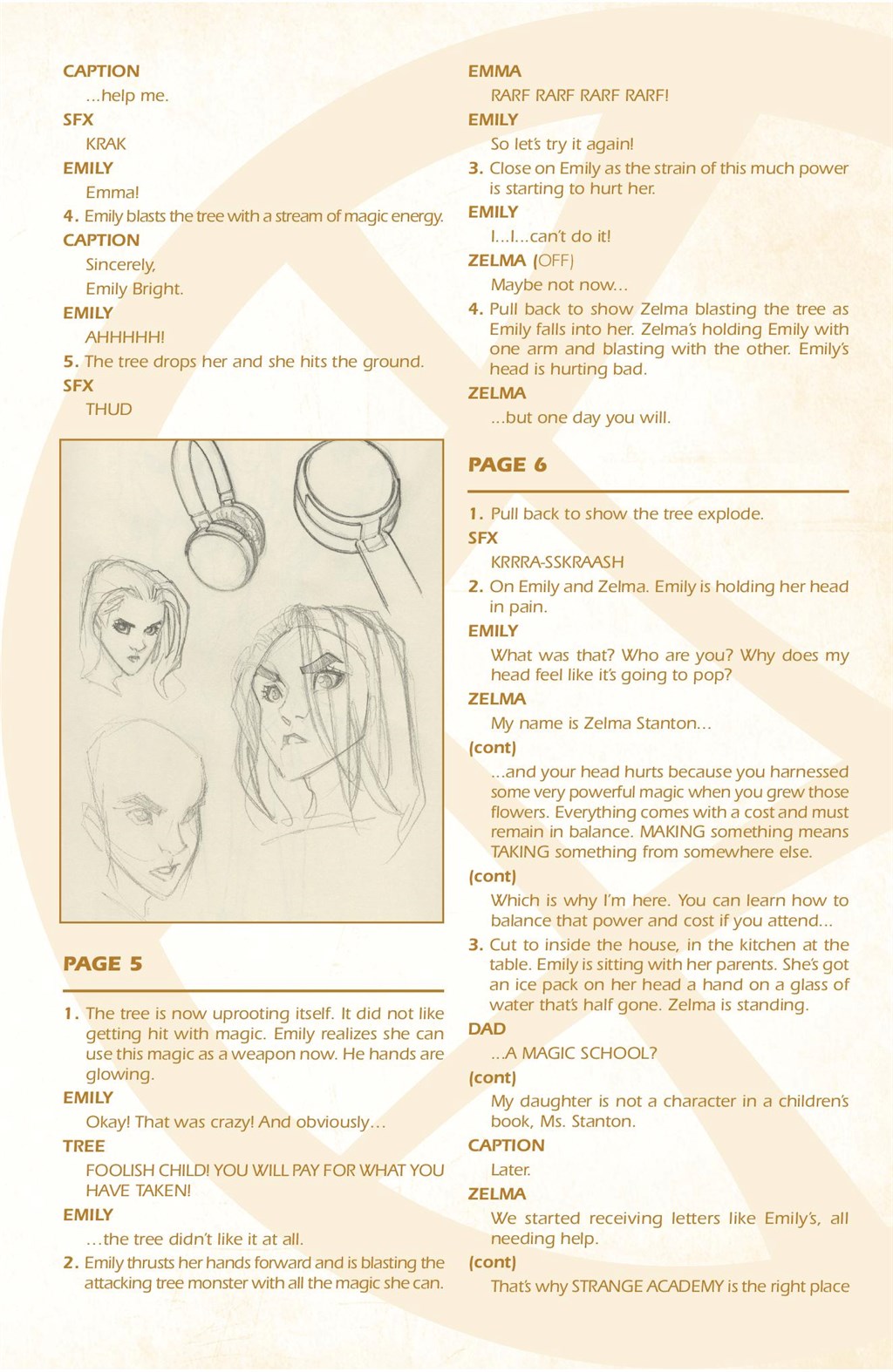 CAPTION
...help me.
SFX
KRAK
EMILY
Emma!
4. Emily blasts the tree with a stream of magic energy.
CAPTION
Sincerely,
Emily Bright.
EMILY
AHHHHH!
5. The tree drops her and she hits the ground.
SFX
THUD

PAGE 5

1. The tree is now uprooting itself. It did not like getting hit with magic. Emily realizes she can use this magic as a weapon now. He hands are glowing.
EMILY
Okay! That was crazy! And obviously...
TREE
FOOLISH CHILD! YOU WILL PAY FOR WHAT YOU HAVE TAKEN!
EMILY
...the tree didn't like it at all.
2. Emily thrusts her hands forward and is blasting the attacking tree monster with all the magic she can.

EMMA
RARF RARF RARF RARF!
EMILY
So let's try it again!
3. Close on Emily as the strain of this much power is starting to hurt her.
EMILY
I...I...can't do it!
ZELMA (OFF)
Maybe not now...
4. Pull back to show Zelma blasting the tree as Emily falls into her. Zelma's holding Emily with one arm and blasting with the other. Emily's head is hurting bad.
ZELMA
...but one day you will.

PAGE 6

1. Pull back to show the tree explode.
SFX
KRRRA-SSKRAASH
2. On Emily and Zelma. Emily is holding her head in pain.
EMILY
What was that? Who are you? Why does my head feel like it's going to pop?
ZELMA
My name is Zelma Stanton...
(cont)
...and your head hurts because you harnessed some very powerful magic when you grew those flowers. Everything comes with a cost and must remain in balance. MAKING something means TAKING something from somewhere else.
(cont)
Which is why I'm here. You can learn how to balance that power and cost if you attend...
3. Cut to inside the house, in the kitchen at the table. Emily is sitting with her parents. She's got an ice pack on her head a hand on a glass of water that's half gone. Zelma is standing.
DAD
...A MAGIC SCHOOL?
(cont)
My daughter is not a character in a children's book, Ms. Stanton.
CAPTION
Later.
ZELMA
We started receiving letters like Emily's, all needing help.
(cont)
That's why STRANGE ACADEMY is the right place